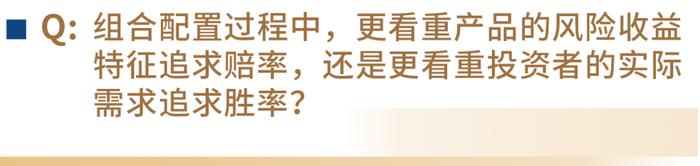 ■ Q: 组合配置过程中，更看重产品的风险收益特征追求赔率，还是更看重投资者的实际需求追求胜率？